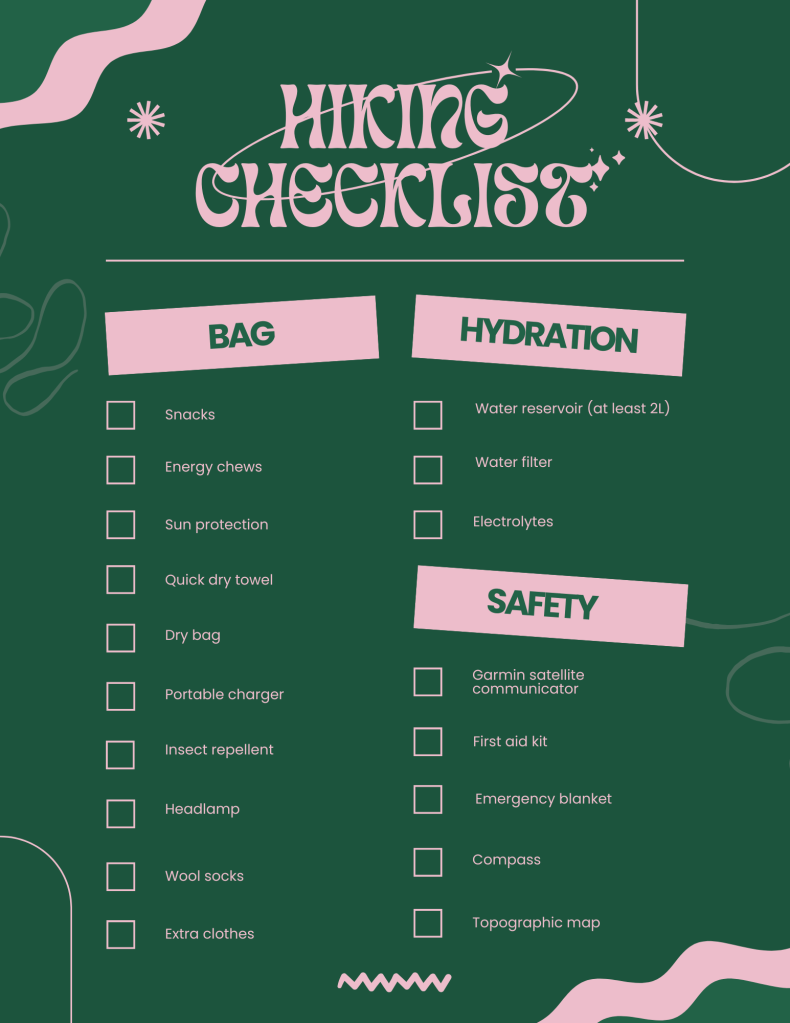 HIKING CHECKLIST

BAG

☐ Snacks
☐ Energy chews
☐ Sun protection
☐ Quick dry towel
☐ Dry bag
☐ Portable charger
☐ Insect repellent
☐ Headlamp
☐ Wool socks
☐ Extra clothes

HYDRATION

☐ Water reservoir (at least 2L)
☐ Water filter
☐ Electrolytes

SAFETY

☐ Garmin satellite communicator
☐ First aid kit
☐ Emergency blanket
☐ Compass
☐ Topographic map